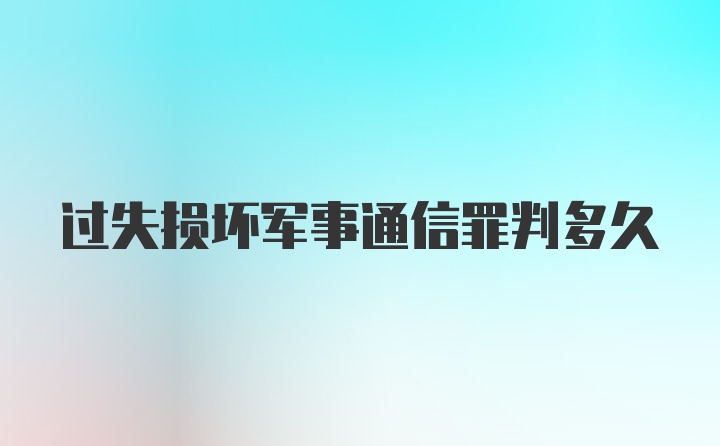 过失损坏军事通信罪判多久